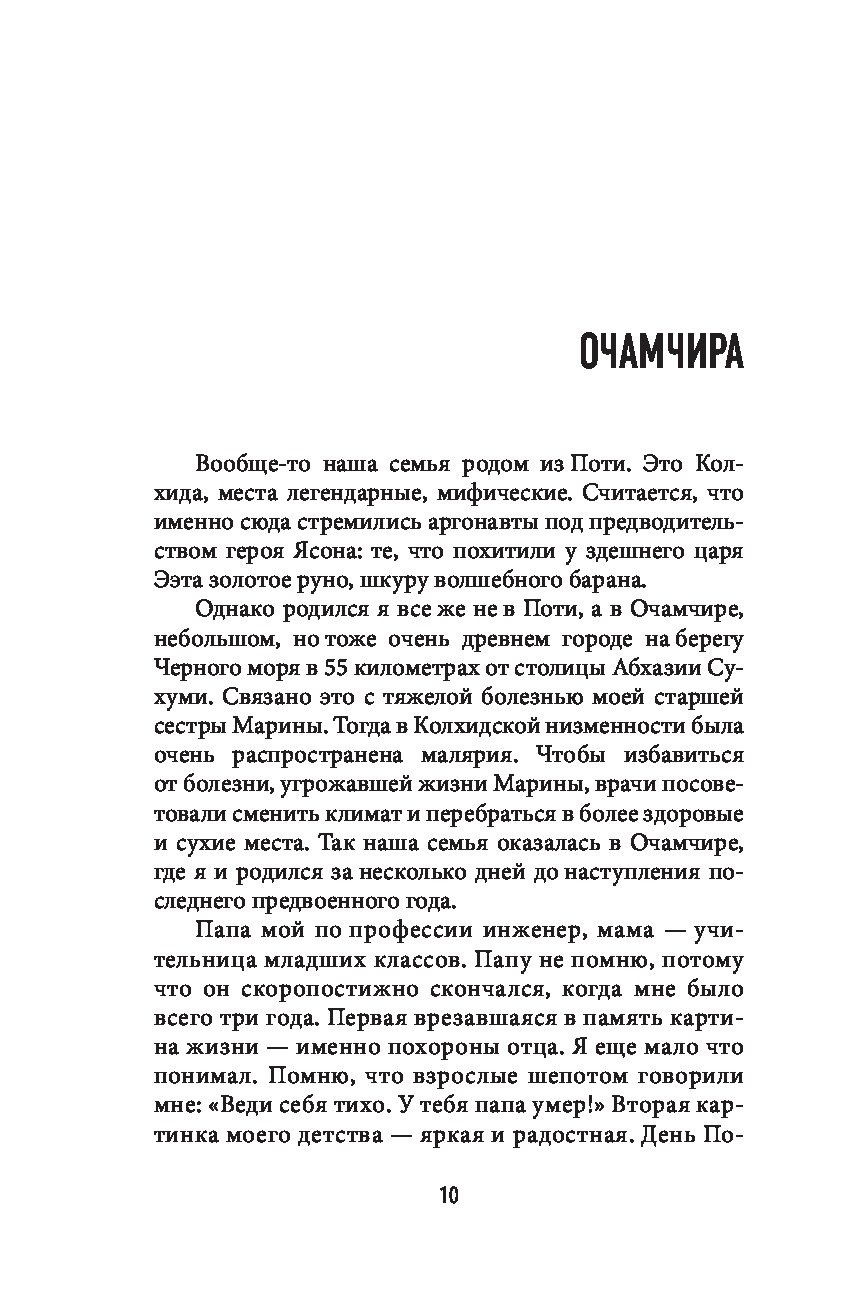 ОЧАМЧИРА

Вообще-то наша семья родом из Поти. Это Колхида, места легендарные, мифические. Считается, что именно сюда стремились аргонавты под предводительством героя Ясона: те, что похитили у здешнего царя Ээта золотое руно, шкуру волшебного барана.

Однако родился я все же не в Поти, а в Очамчире, небольшом, но тоже очень древнем городе на берегу Черного моря в 55 километрах от столицы Абхазии Сухуми. Связано это с тяжелой болезнью моей старшей сестры Марины. Тогда в Колхидской низменности была очень распространена малярия. Чтобы избавиться от болезни, угрожавшей жизни Марины, врачи посоветовали сменить климат и перебраться в более здоровые и сухие места. Так наша семья оказалась в Очамчире, где я и родился за несколько дней до наступления последнего предвоенного года.

Папа мой по профессии инженер, мама — учительница младших классов. Папу не помню, потому что он скоропостижно скончался, когда мне было всего три года. Первая врезавшаяся в память картина жизни — именно похороны отца. Я еще мало что понимал. Помню, что взрослые шепотом говорили мне: «Веди себя тихо. У тебя папа умер!» Вторая картинка моего детства — яркая и радостная. День По-

10